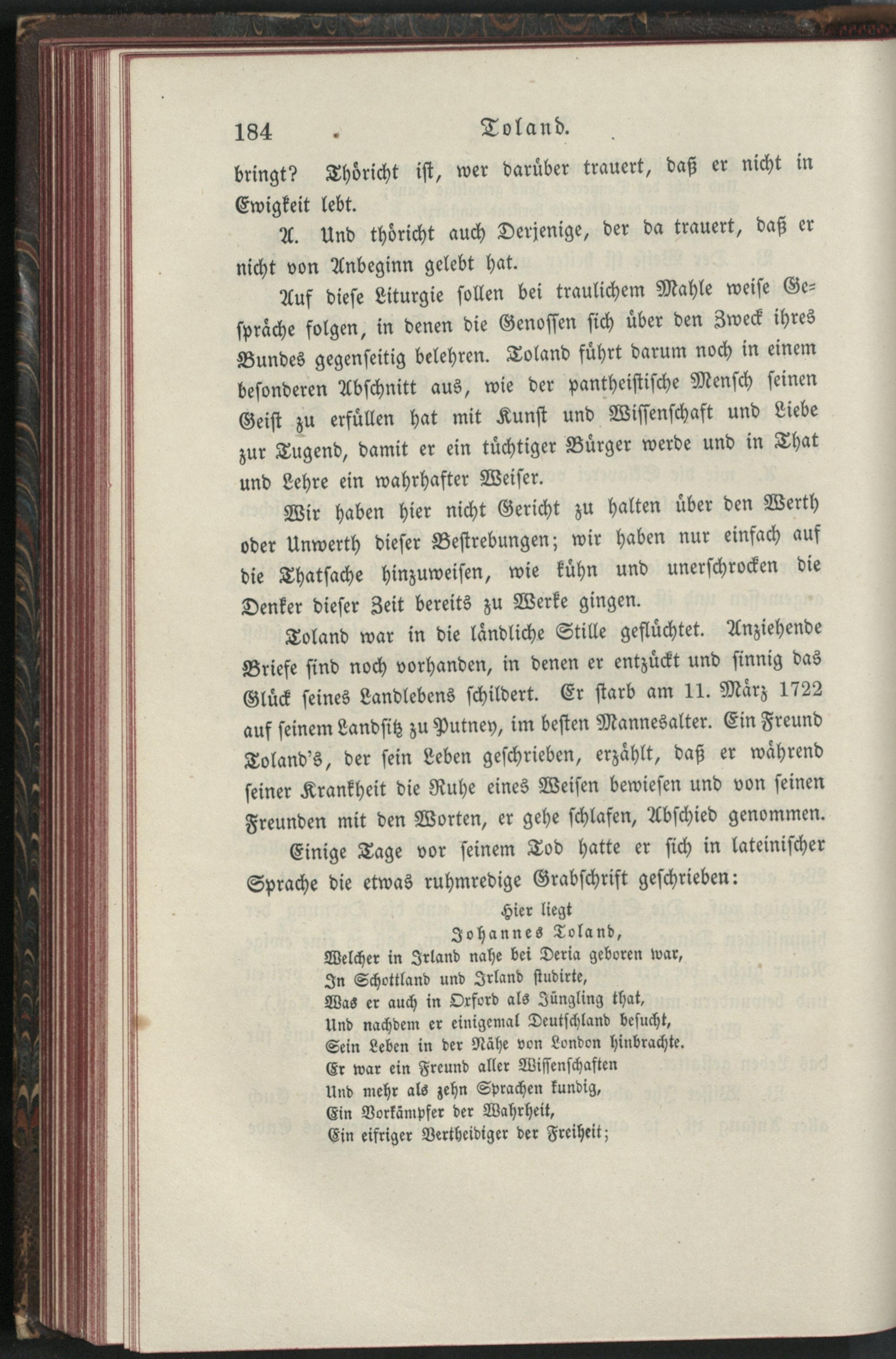 184 Toland.

bringt? Thöricht ist, wer darüber trauert, daß er nicht in Ewigkeit lebt.

A. Und thöricht auch Derjenige, der da trauert, daß er nicht von Anbeginn gelebt hat.

Auf diese Liturgie sollen bei traulichem Mahle weise Gespräche folgen, in denen die Genossen sich über den Zweck ihres Bundes gegenseitig belehren. Toland führt darum noch in einem besonderen Abschnitt aus, wie der pantheistische Mensch seinen Geist zu erfüllen hat mit Kunst und Wissenschaft und Liebe zur Tugend, damit er ein tüchtiger Bürger werde und in That und Lehre ein wahrhafter Weiser.

Wir haben hier nicht Gericht zu halten über den Werth oder Unwerth dieser Bestrebungen; wir haben nur einfach auf die Thatsache hinzuweisen, wie kühn und unerschrocken die Denker dieser Zeit bereits zu Werke gingen.

Toland war in die ländliche Stille geflüchtet. Anziehende Briefe sind noch vorhanden, in denen er entzückt und sinnig das Glück seines Landlebens schildert. Er starb am 11. März 1722 auf seinem Landsitz zu Putney, im besten Mannesalter. Ein Freund Toland's, der sein Leben geschrieben, erzählt, daß er während seiner Krankheit die Ruhe eines Weisen bewiesen und von seinen Freunden mit den Worten, er gehe schlafen, Abschied genommen. Einige Tage vor seinem Tod hatte er sich in lateinischer Sprache die etwas ruhmredige Grabschrift geschrieben:

Hier liegt
Johannes Toland,
Welcher in Irland nahe bei Deria geboren war,
In Schottland und Irland studirte,
Was er auch in Oxford als Jüngling that,
Und nachdem er einigemal Deutschland besucht,
Sein Leben in der Nähe von London hinbrachte.
Er war ein Freund aller Wissenschaften
Und mehr als zehn Sprachen kundig,
Ein Vorkämpfer der Wahrheit,
Ein eifriger Vertheidiger der Freiheit;